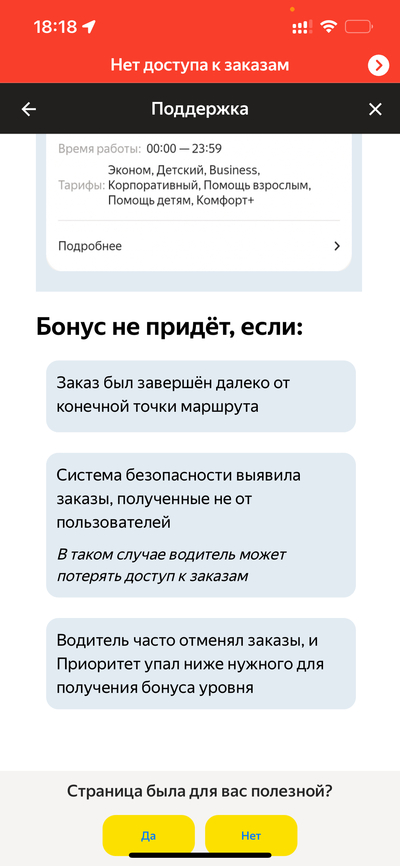 18:18

Нет доступа к заказам

Поддержка

Время работы: 00:00 — 23:59

Тарифы: Эконом, Детский, Business, Корпоративный, Помощь взрослым, Помощь детям, Комфорт+

Подробнее

Бонус не придёт, если:

Заказ был завершён далеко от конечной точки маршрута

Система безопасности выявила заказы, полученные не от пользователей

В таком случае водитель может потерять доступ к заказам

Водитель часто отменял заказы, и Приоритет упал ниже нужного для получения бонуса уровня

Страница была для вас полезной?

Да

Нет